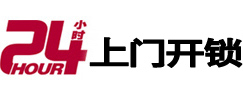 24 小时 HOUR 上门开锁